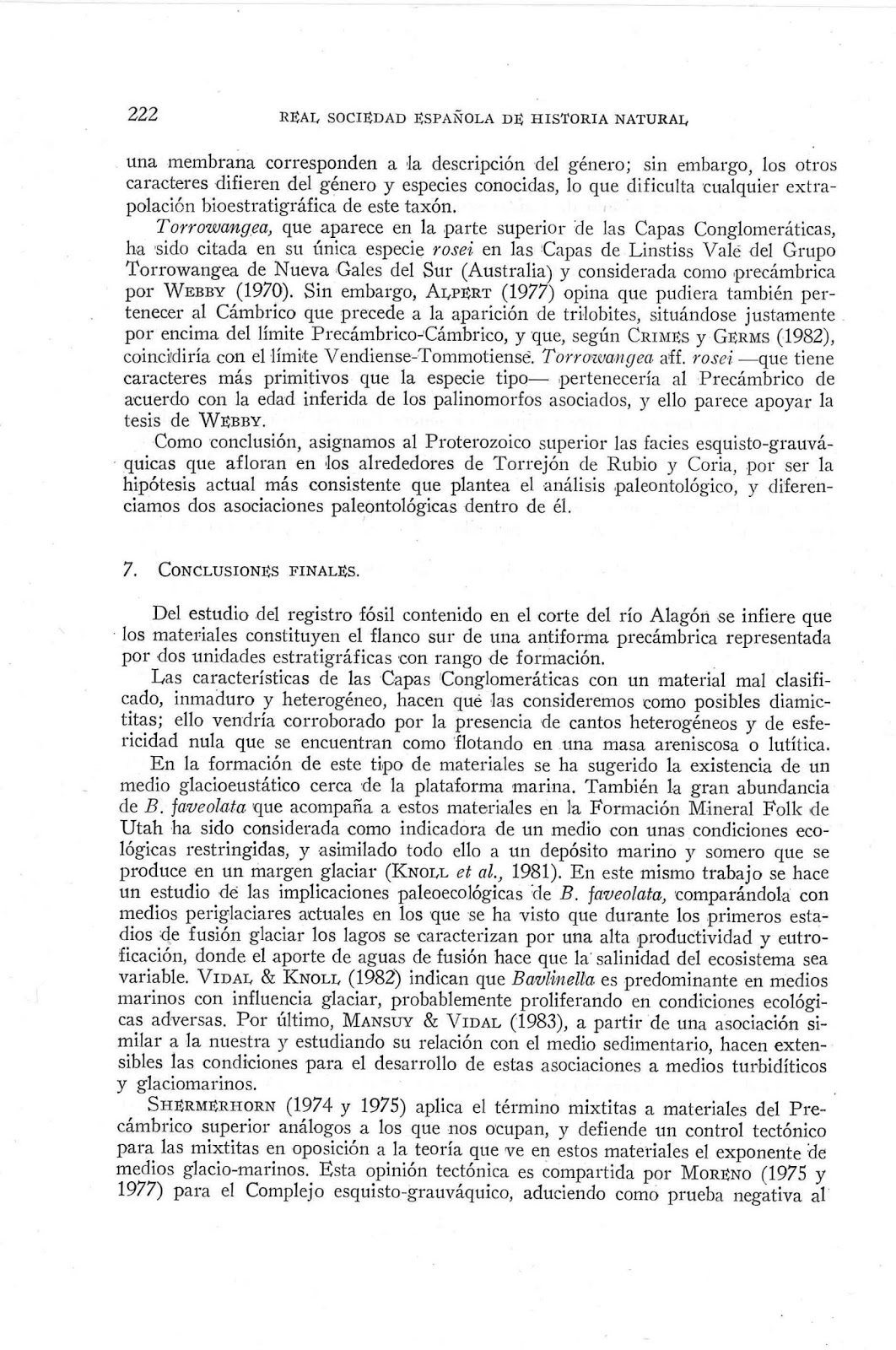 222 REAL SOCIEDAD ESPAÑOLA DE HISTORIA NATURAL

una membrana corresponden a la descripción del género; sin embargo, los otros caracteres difieren del género y especies conocidas, lo que dificulta cualquier extrapolación bioestratigráfica de este taxón.

Torrowangea, que aparece en la parte superior de las Capas Conglomeráticas, ha sido citada en su única especie rosei en las Capas de Linstiss Vale del Grupo Torrowangea de Nueva Gales del Sur (Australia) y considerada como precámbrica por WEBBY (1970). Sin embargo, ALPERT (1977) opina que pudiera también pertenecer al Cámbrico que precede a la aparición de trilobites, situándose justamente por encima del límite Precámbrico-Cámbrico, y que, según CRIMES y GERMS (1982), coincidiría con el límite Vendiense-Tommotiense. Torrowangea aff. rosei —que tiene caracteres más primitivos que la especie tipo— pertenecería al Precámbrico de acuerdo con la edad inferida de los palinomorfos asociados, y ello parece apoyar la tesis de WEBBY.

Como conclusión, asignamos al Proterozoico superior las facies esquisto-grauváquicas que afloran en los alrededores de Torrejón de Rubio y Coria, por ser la hipótesis actual más consistente que plantea el análisis paleontológico, y diferenciamos dos asociaciones paleontológicas dentro de él.

7. CONCLUSIONES FINALES.

Del estudio del registro fósil contenido en el corte del río Alagón se infiere que los materiales constituyen el flanco sur de una antiforma precámbrica representada por dos unidades estratigráficas con rango de formación.

Las características de las Capas Conglomeráticas con un material mal clasificado, inmaduro y heterogéneo, hacen que las consideremos como posibles diamictitas; ello vendría corroborado por la presencia de cantos heterogéneos y de esfericidad nula que se encuentran como flotando en una masa areniscosa o lutítica.

En la formación de este tipo de materiales se ha sugerido la existencia de un medio glacioeustático cerca de la plataforma marina. También la gran abundancia de B. faveolata que acompaña a estos materiales en la Formación Mineral Folk de Utah ha sido considerada como indicadora de un medio con unas condiciones ecológicas restringidas, y asimilado todo ello a un depósito marino y somero que se produce en un margen glaciar (KNOLL et al., 1981). En este mismo trabajo se hace un estudio de las implicaciones paleoecológicas de B. faveolata, comparándola con medios periglaciares actuales en los que se ha visto que durante los primeros estadios de fusión glaciar los lagos se caracterizan por una alta productividad y eutroficación, donde el aporte de aguas de fusión hace que la salinidad del ecosistema sea variable. VIDAL & KNOLL (1982) indican que Bavlinella es predominante en medios marinos con influencia glaciar, probablemente proliferando en condiciones ecológicas adversas. Por último, MANSUY & VIDAL (1983), a partir de una asociación similar a la nuestra y estudiando su relación con el medio sedimentario, hacen extensibles las condiciones para el desarrollo de estas asociaciones a medios turbidíticos y glaciomarinos.

SHERMERHORN (1974 y 1975) aplica el término mixtitas a materiales del Precámbrico superior análogos a los que nos ocupan, y defiende un control tectónico para las mixtitas en oposición a la teoría que ve en estos materiales el exponente de medios glacio-marinos. Esta opinión tectónica es compartida por MORENO (1975 y 1977) para el Complejo esquisto-grauváquico, aduciendo como prueba negativa al